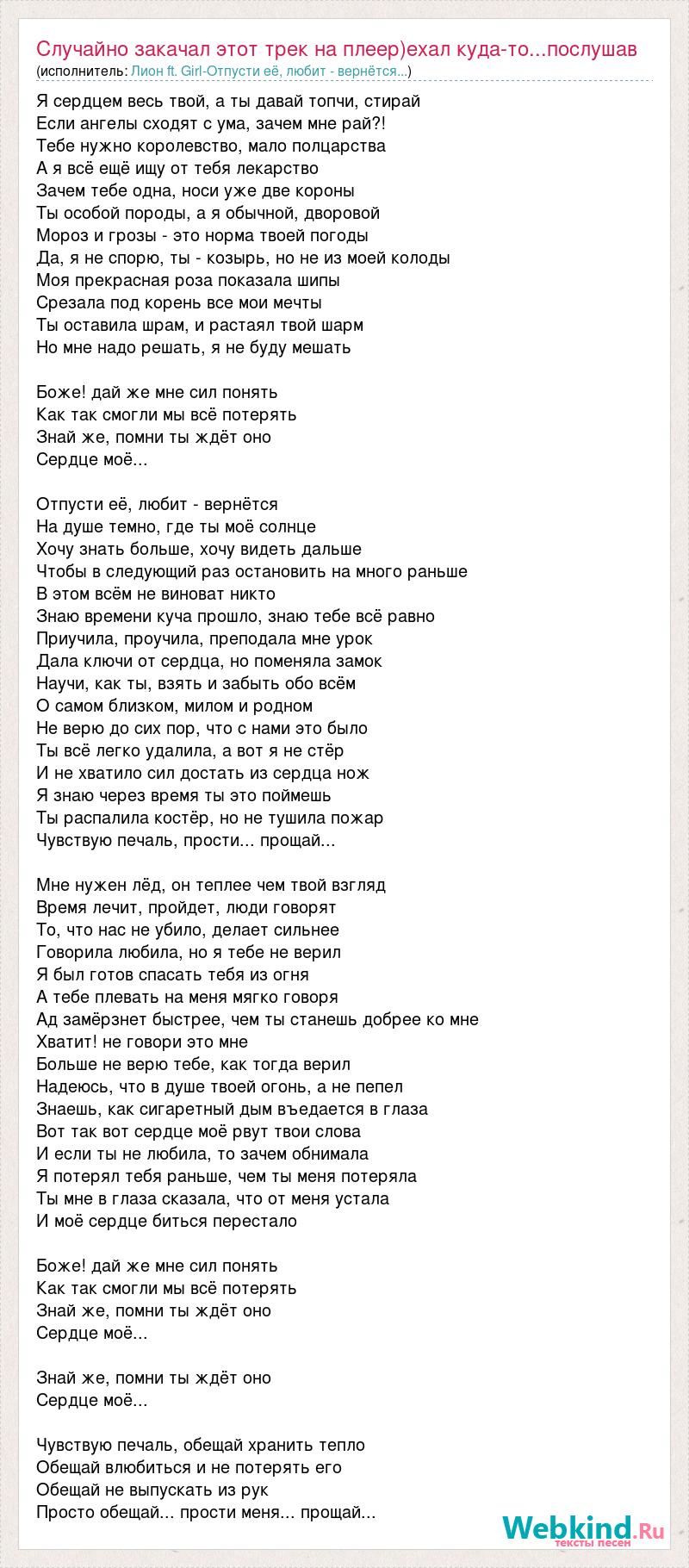 Случайно закачал этот трек на плеер)ехал куда-то...послушав
(исполнитель: Лион ft. Girl-Отпусти её, любит - вернётся...)

Я сердцем весь твой, а ты давай топчи, стирай
Если ангелы сходят с ума, зачем мне рай?!
Тебе нужно королевство, мало полцарства
А я всё ещё ищу от тебя лекарство
Зачем тебе одна, носи уже две короны
Ты особой породы, а я обычной, дворовой
Мороз и грозы - это норма твоей погоды
Да, я не спорю, ты - козырь, но не из моей колоды
Моя прекрасная роза показала шипы
Срезала под корень все мои мечты
Ты оставила шрам, и растаял твой шарм
Но мне надо решать, я не буду мешать

Боже! дай же мне сил понять
Как так смогли мы всё потерять
Знай же, помни ты ждёт оно
Сердце моё...

Отпусти её, любит - вернётся
На душе темно, где ты моё солнце
Хочу знать больше, хочу видеть дальше
Чтобы в следующий раз остановить на много раньше
В этом всём не виноват никто
Знаю времени куча прошло, знаю тебе всё равно
Приучила, проучила, преподала мне урок
Дала ключи от сердца, но поменяла замок
Научи, как ты, взять и забыть обо всём
О самом близком, милом и родном
Не верю до сих пор, что с нами это было
Ты всё легко удалила, а вот я не стёр
И не хватило сил достать из сердца нож
Я знаю через время ты это поймешь
Ты распалила костёр, но не тушила пожар
Чувствую печаль, прости... прощай...

Мне нужен лёд, он теплее чем твой взгляд
Время лечит, пройдет, люди говорят
То, что нас не убило, делает сильнее
Говорила любила, но я тебе не верил
Я был готов спасать тебя из огня
А тебе плевать на меня мягко говоря
Ад замёрзнет быстрее, чем ты станешь добрее ко мне
Хватит! не говори это мне
Больше не верю тебе, как тогда верил
Надеюсь, что в душе твоей огонь, а не пепел
Знаешь, как сигаретный дым въедается в глаза
Вот так вот сердце моё рвут твои слова
И если ты не любила, то зачем обнимала
Я потерял тебя раньше, чем ты меня потеряла
Ты мне в глаза сказала, что от меня устала
И моё сердце биться перестало

Боже! дай же мне сил понять
Как так смогли мы всё потерять
Знай же, помни ты ждёт оно
Сердце моё...

Знай же, помни ты ждёт оно
Сердце моё...

Чувствую печаль, обещай хранить тепло
Обещай влюбиться и не потерять его
Обещай не выпускать из рук
Просто обещай... прости меня... прощай...

Webkind.Ru
тексты песен